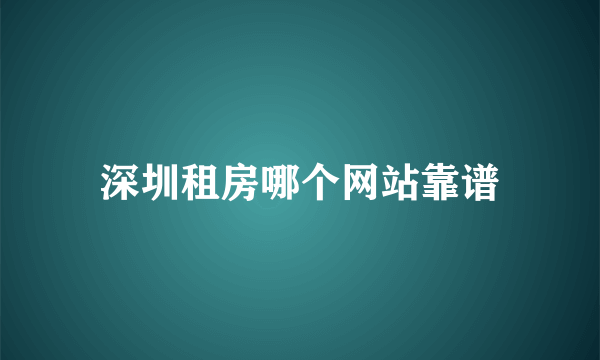 深圳租房哪个网站靠谱